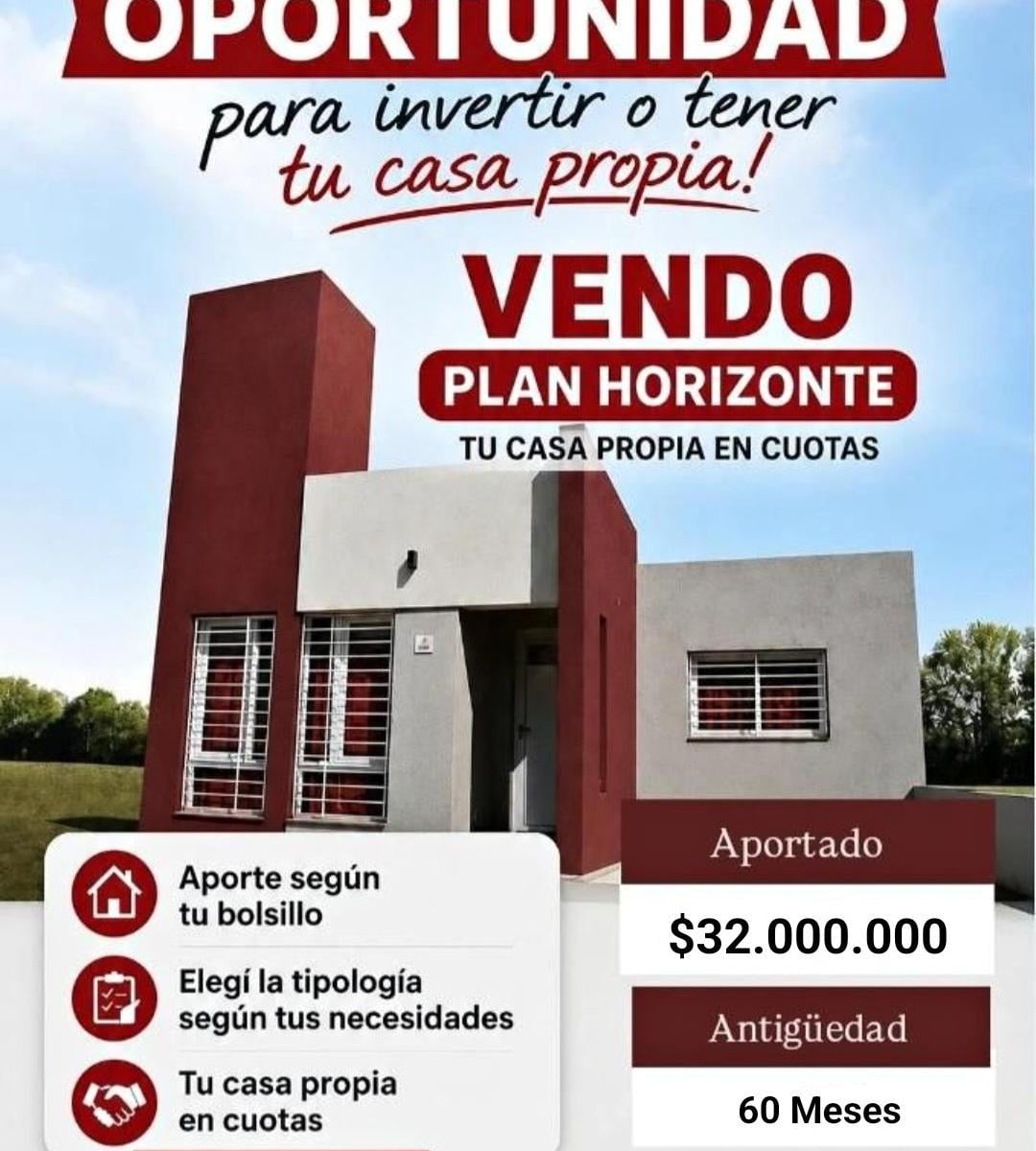 OPORTUNIDAD

para invertir o tener tu casa propia!

VENDO

PLAN HORIZONTE

TU CASA PROPIA EN CUOTAS

Aporte según tu bolsillo

Elegí la tipología según tus necesidades

Tu casa propia en cuotas

Aportado

$32.000.000

Antigüedad

60 Meses